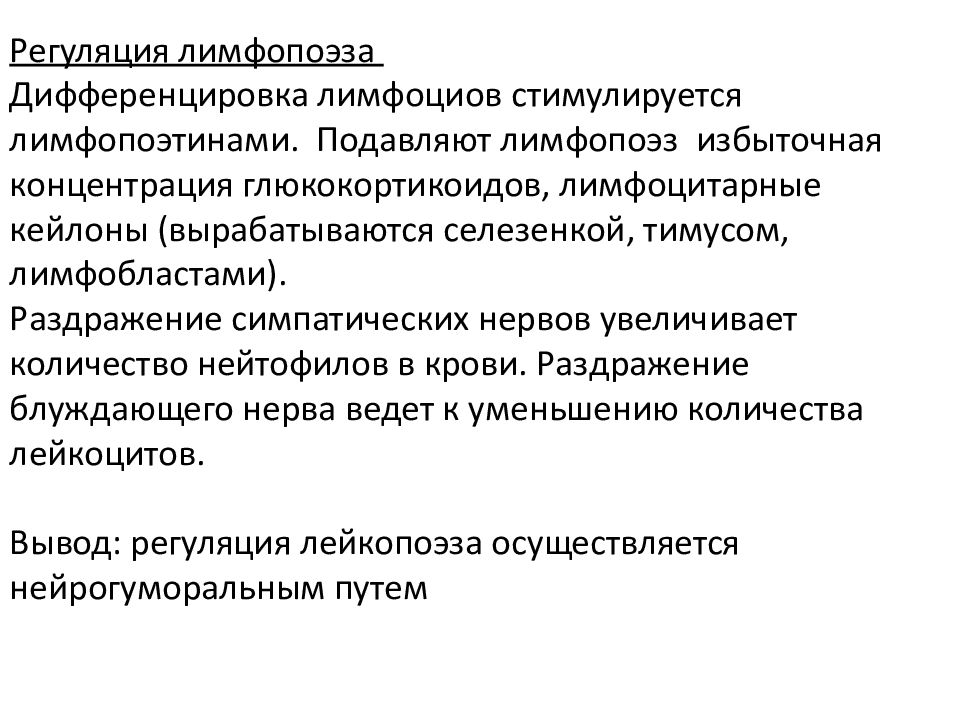 Регуляция лимфопоэза
Дифференцировка лимфоциов стимулируется лимфопоэтинами. Подавляют лимфопоэз избыточная концентрация глюкокортикоидов, лимфоцитарные кейлоны (вырабатываются селезенкой, тимусом, лимфобластами).
Раздражение симпатических нервов увеличивает количество нейтофилов в крови. Раздражение блуждающего нерва ведет к уменьшению количества лейкоцитов.

Вывод: регуляция лейкопоэза осуществляется нейрогуморальным путем